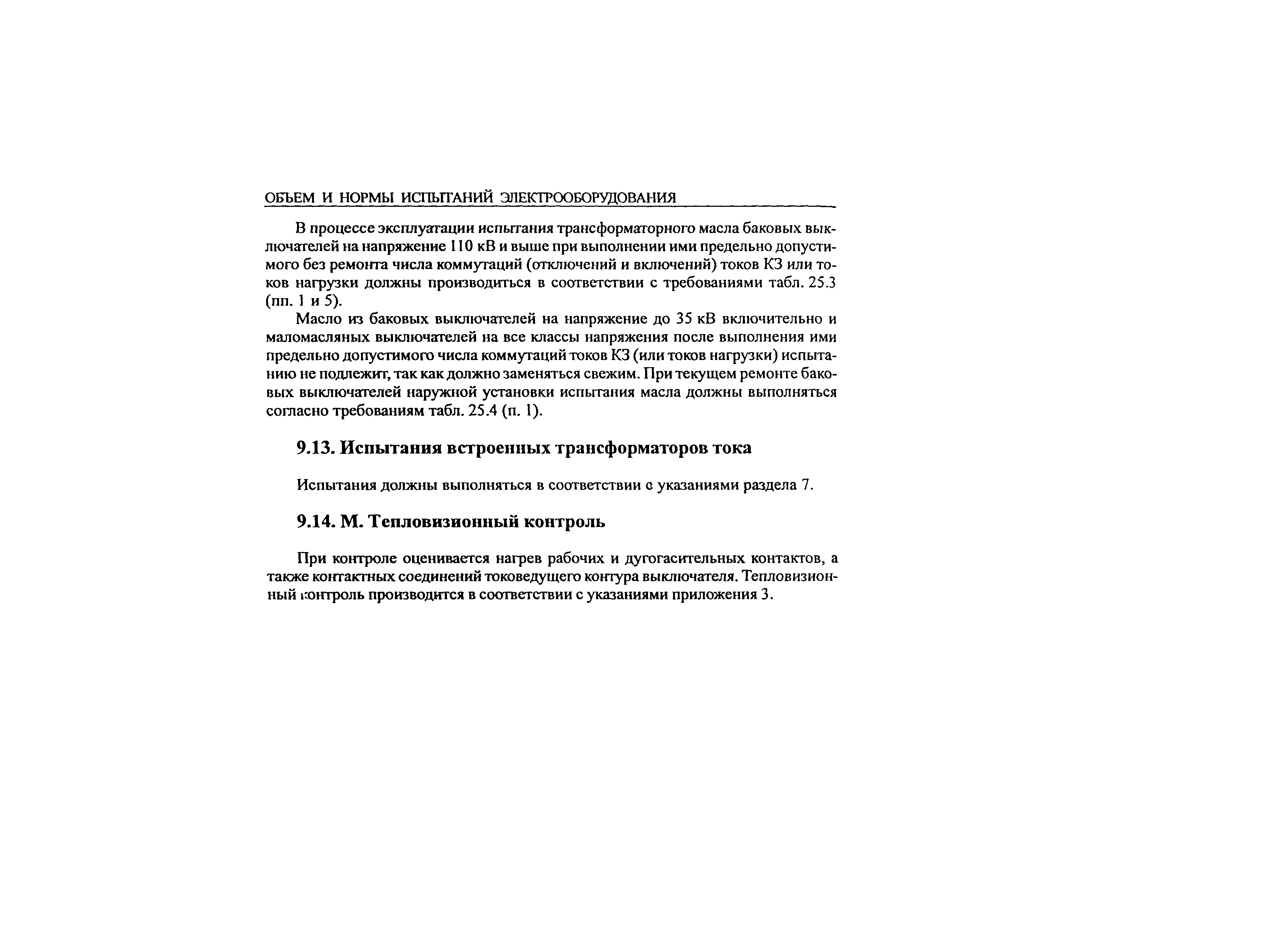 ОБЪЕМ И НОРМЫ ИСПЫТАНИЙ ЭЛЕКТРООБОРУДОВАНИЯ

В процессе эксплуатации испытания трансформаторного масла баковых выключателей на напряжение 110 кВ и выше при выполнении ими предельно допустимого без ремонта числа коммутаций (отключений и включений) токов КЗ или токов нагрузки должны производиться в соответствии с требованиями табл. 25.3 (пп. 1 и 5).

Масло из баковых выключателей на напряжение до 35 кВ включительно и маломасляных выключателей на все классы напряжения после выполнения ими предельно допустимого числа коммутаций токов КЗ (или токов нагрузки) испытанию не подлежит, так как должно заменяться свежим. При текущем ремонте баковых выключателей наружной установки испытания масла должны выполняться согласно требованиям табл. 25.4 (п. 1).

9.13. Испытания встроенных трансформаторов тока

Испытания должны выполняться в соответствии с указаниями раздела 7.

9.14. М. Тепловизионный контроль

При контроле оценивается нагрев рабочих и дугогасительных контактов, а также контактных соединений токоведущего контура выключателя. Тепловизионный контроль производится в соответствии с указаниями приложения 3.